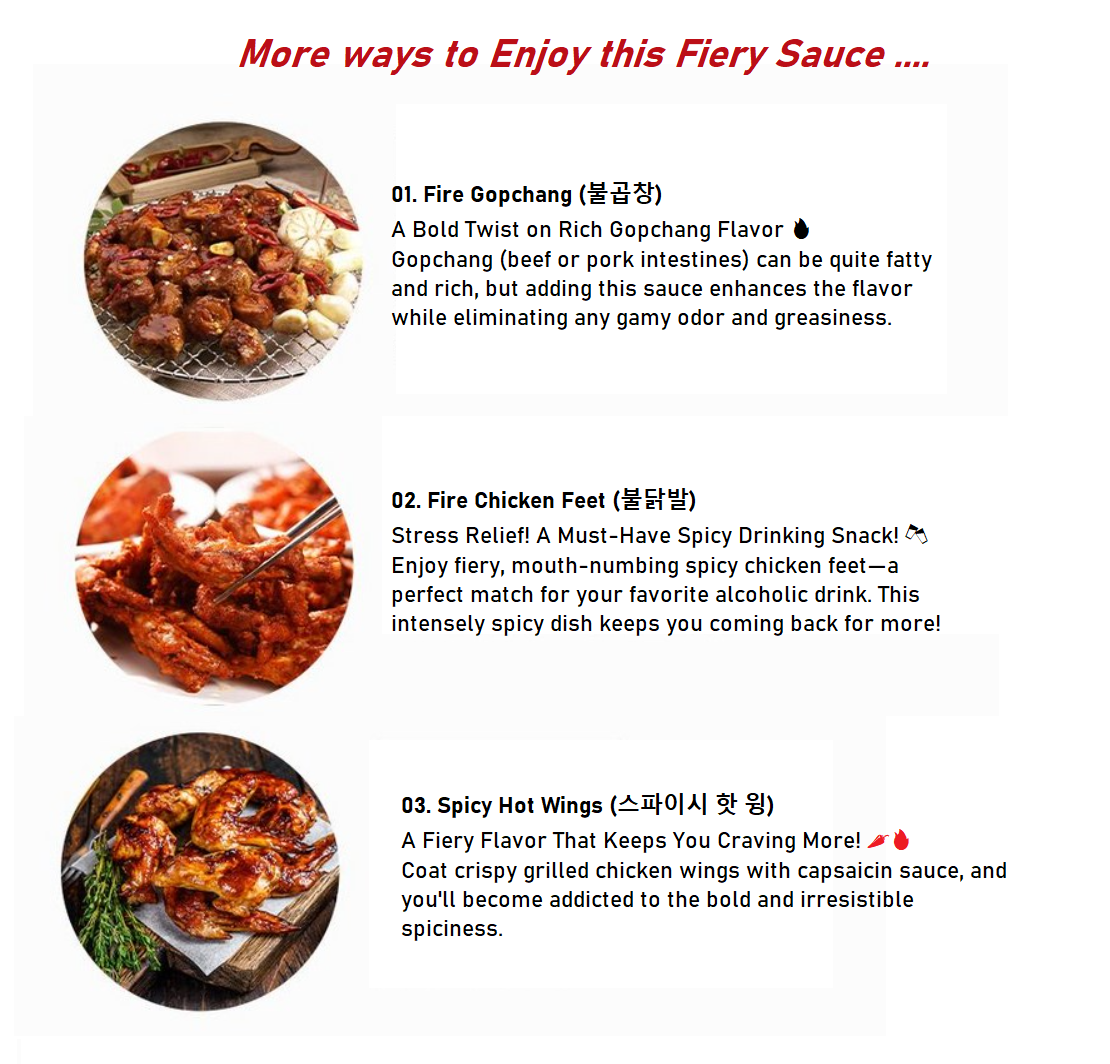 More ways to Enjoy this Fiery Sauce ....

01. Fire Gopchang (불곱창)

A Bold Twist on Rich Gopchang Flavor 🔥

Gopchang (beef or pork intestines) can be quite fatty and rich, but adding this sauce enhances the flavor while eliminating any gamy odor and greasiness.

02. Fire Chicken Feet (불닭발)

Stress Relief! A Must-Have Spicy Drinking Snack! 🍻

Enjoy fiery, mouth-numbing spicy chicken feet—a perfect match for your favorite alcoholic drink. This intensely spicy dish keeps you coming back for more!

03. Spicy Hot Wings (스파이시 핫 윙)

A Fiery Flavor That Keeps You Craving More! 🌶🔥

Coat crispy grilled chicken wings with capsaicin sauce, and you'll become addicted to the bold and irresistible spiciness.